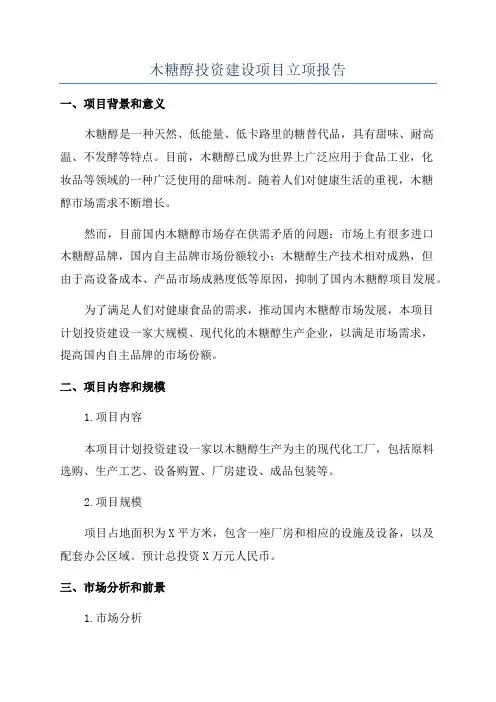 木糖醇投资建设项目立项报告

一、项目背景和意义

木糖醇是一种天然、低能量、低卡路里的糖替代品，具有甜味、耐高温、不发酵等特点。目前，木糖醇已成为世界上广泛应用于食品工业，化妆品等领域的一种广泛使用的甜味剂。随着人们对健康生活的重视，木糖醇市场需求不断增长。

然而，目前国内木糖醇市场存在供需矛盾的问题：市场上有很多进口木糖醇品牌，国内自主品牌市场份额较小；木糖醇生产技术相对成熟，但由于高设备成本、产品市场成熟度低等原因，抑制了国内木糖醇项目发展。

为了满足人们对健康食品的需求，推动国内木糖醇市场发展，本项目计划投资建设一家大规模、现代化的木糖醇生产企业，以满足市场需求，提高国内自主品牌的市场份额。

二、项目内容和规模

1.项目内容

本项目计划投资建设一家以木糖醇生产为主的现代化工厂，包括原料选购、生产工艺、设备购置、厂房建设、成品包装等。

2.项目规模

项目占地面积为X平方米，包含一座厂房和相应的设施及设备，以及配套办公区域。预计总投资X万元人民币。

三、市场分析和前景

1.市场分析